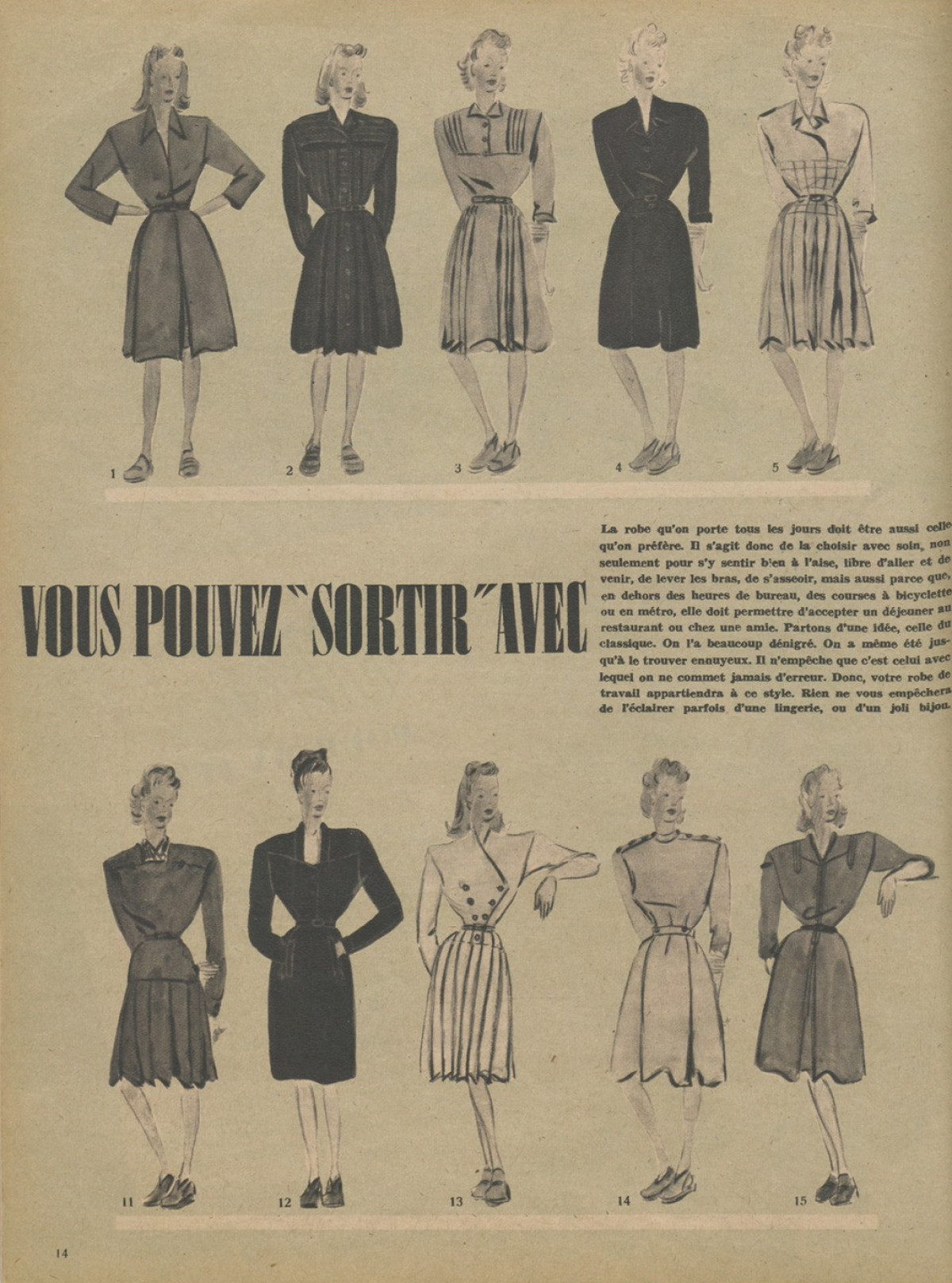 1 2 3 4 5

VOUS POUVEZ "SORTIR" AVEC

La robe qu'on porte tous les jours doit être aussi celle qu'on préfère. Il s'agit donc de la choisir avec soin, non seulement pour s'y sentir bien à l'aise, libre d'aller et de venir, de lever les bras, de s'asseoir, mais aussi parce que, en dehors des heures de bureau, des courses à bicyclette ou en métro, elle doit permettre d'accepter un déjeuner au restaurant ou chez une amie. Partons d'une idée, celle du classique. On l'a beaucoup dénigré. On a même été jusqu'à le trouver ennuyeux. Il n'empêche que c'est celui avec lequel on ne commet jamais d'erreur. Donc, votre robe de travail appartiendra à ce style. Rien ne vous empêchera de l'éclairer parfois d'une lingerie, ou d'un joli bijou.

11 12 13 14 15

14